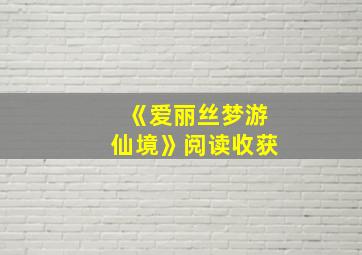 《爱丽丝梦游仙境》阅读收获